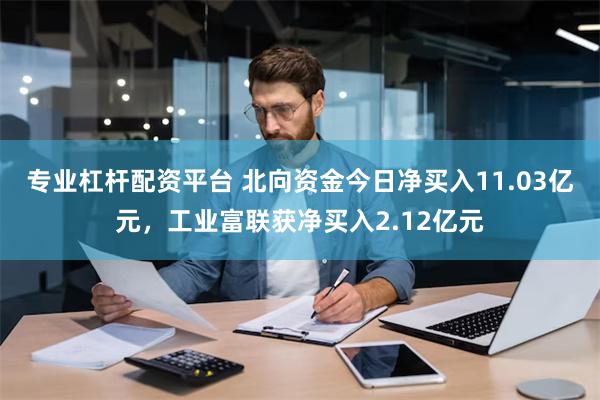 专业杠杆配资平台 北向资金今日净买入11.03亿元，工业富联获净买入2.12亿元